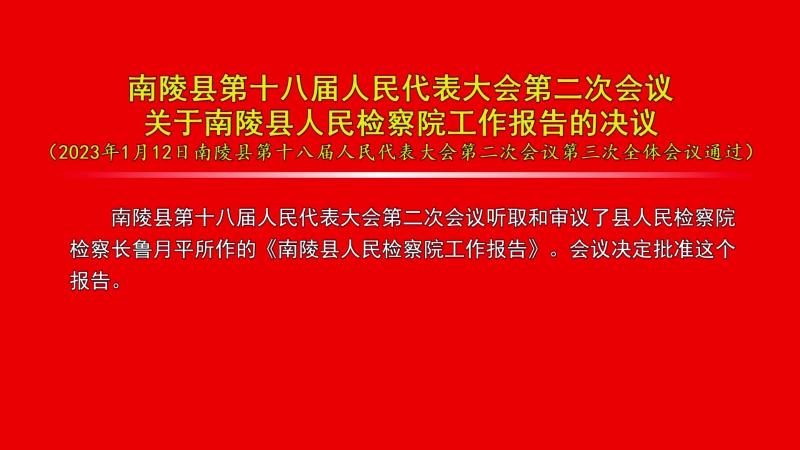 南陵县第十八届人民代表大会第二次会议
关于南陵县人民检察院工作报告的决议
（2023年1月12日南陵县第十八届人民代表大会第二次会议第三次全体会议通过）

南陵县第十八届人民代表大会第二次会议听取和审议了县人民检察院检察长鲁月平所作的《南陵县人民检察院工作报告》。会议决定批准这个报告。